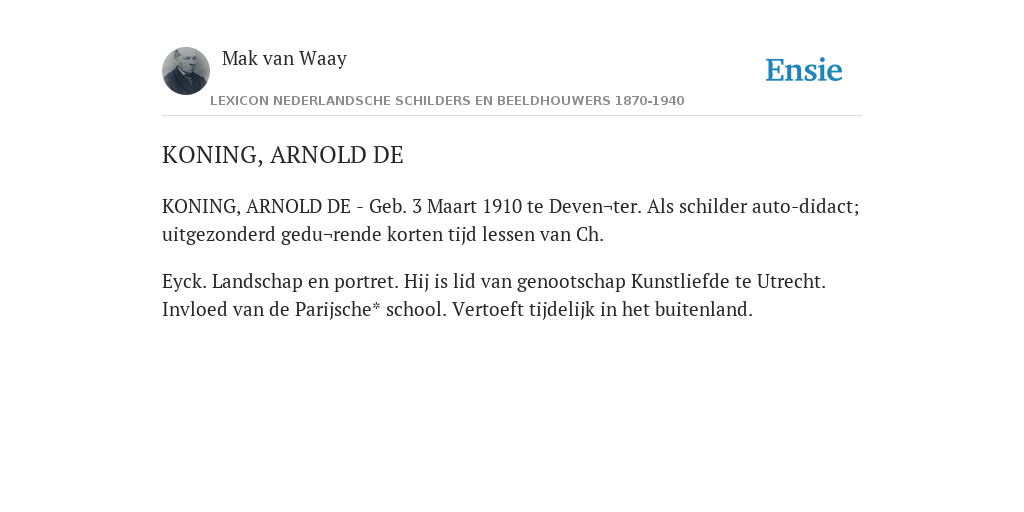 Mak van Waay

Ensie

LEXICON NEDERLANDSCHE SCHILDERS EN BEELDHOUWERS 1870-1940

KONING, ARNOLD DE

KONING, ARNOLD DE - Geb. 3 Maart 1910 te Deven¬ter. Als schilder auto-didact; uitgezonderd gedu¬rende korten tijd lessen van Ch.

Eyck. Landschap en portret. Hij is lid van genootschap Kunstliefde te Utrecht. Invloed van de Parijsche* school. Vertoeft tijdelijk in het buitenland.